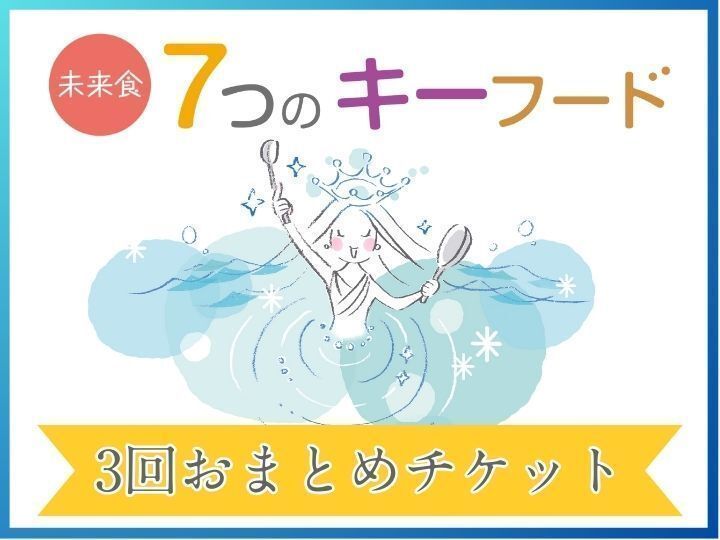 未来食 7つのキーフード

3回おまとめチケット